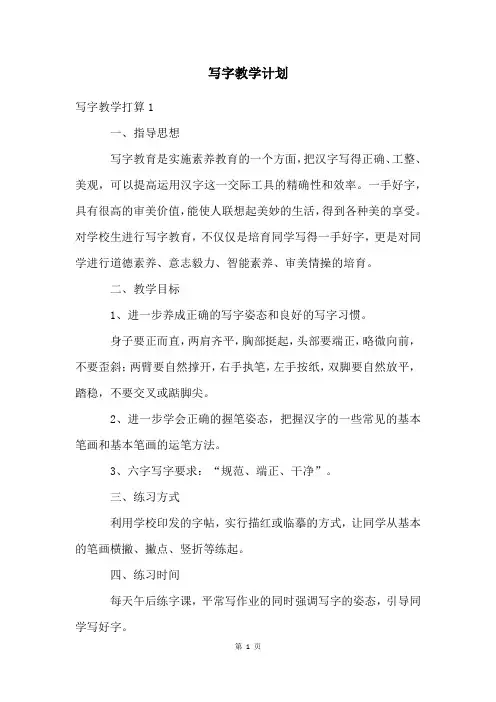 写字教学计划

写字教学打算 1

一、指导思想

写字教育是实施素养教育的一个方面，把汉字写得正确、工整、美观，可以提高运用汉字这一交际工具的精确性和效率。一手好字，具有很高的审美价值，能使人联想起美妙的生活，得到各种美的享受。对学校生进行写字教育，不仅仅是培育同学写得一手好字，更是对同学进行道德素养、意志毅力、智能素养、审美情操的培育。

二、教学目标

1、进一步养成正确的写字姿态和良好的写字习惯。

身子要正而直，两肩齐平，胸部挺起，头部要端正，略微向前，不要歪斜；两臂要自然撑开，右手执笔，左手按纸，双脚要自然放平，踏稳，不要交叉或踮脚尖。

2、进一步学会正确的握笔姿态，把握汉字的一些常见的基本笔画和基本笔画的运笔方法。

3、六字写字要求：“规范、端正、干净”。

三、练习方式

利用学校印发的字帖，实行描红或临摹的方式，让同学从基本的笔画横撇、撇点、竖折等练起。

四、练习时间

每天午后练字课，平常写作业的同时强调写字的姿态，引导同学写好字。

第 1 页